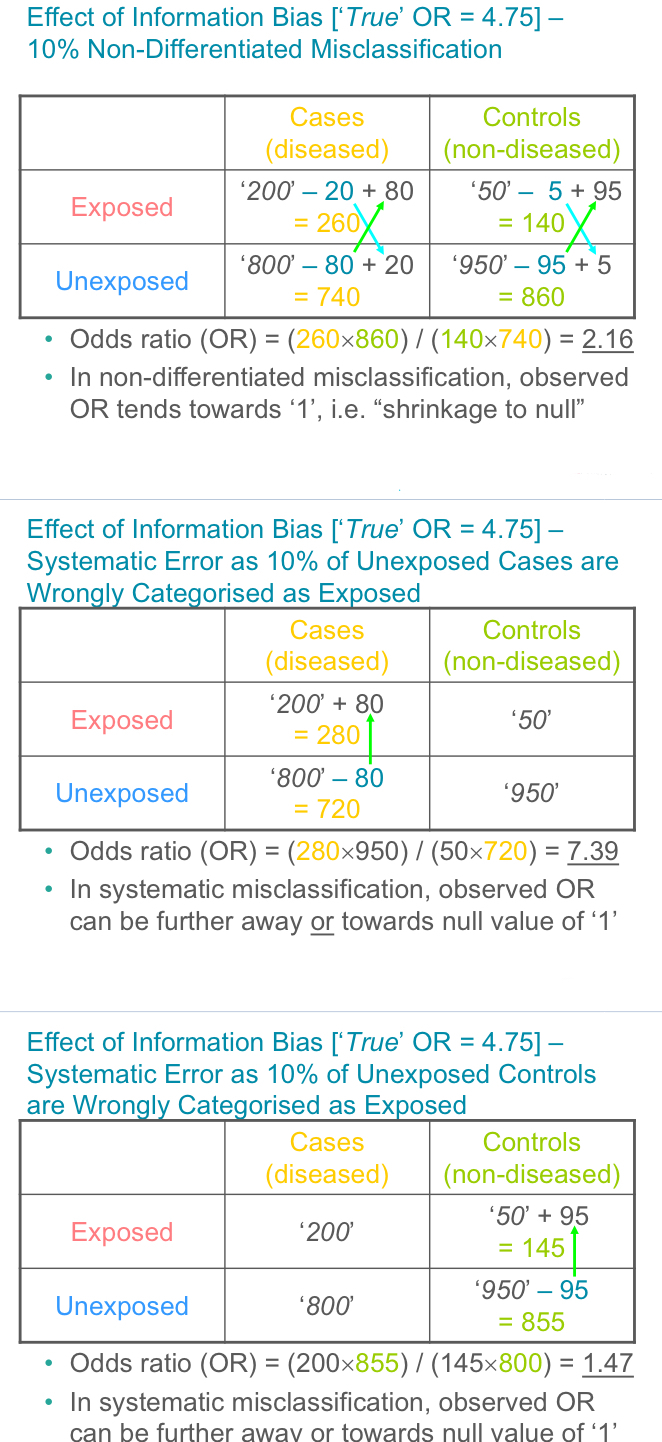 Effect of Information Bias ['True' OR = 4.75] – 10% Non-Differentiated Misclassification

| | Cases (diseased) | Controls (non-diseased) |
|---|---|---|
| Exposed | '200' – 20 + 80 = 260 | '50' – 5 + 95 = 140 |
| Unexposed | '800' – 80 + 20 = 740 | '950' – 95 + 5 = 860 |

• Odds ratio (OR) = (260×860) / (140×740) = 2.16
• In non-differentiated misclassification, observed OR tends towards '1', i.e. "shrinkage to null"

Effect of Information Bias ['True' OR = 4.75] – Systematic Error as 10% of Unexposed Cases are Wrongly Categorised as Exposed

| | Cases (diseased) | Controls (non-diseased) |
|---|---|---|
| Exposed | '200' + 80 = 280 | '50' |
| Unexposed | '800' – 80 = 720 | '950' |

• Odds ratio (OR) = (280×950) / (50×720) = 7.39
• In systematic misclassification, observed OR can be further away or towards null value of '1'

Effect of Information Bias ['True' OR = 4.75] – Systematic Error as 10% of Unexposed Controls are Wrongly Categorised as Exposed

| | Cases (diseased) | Controls (non-diseased) |
|---|---|---|
| Exposed | '200' | '50' + 95 = 145 |
| Unexposed | '800' | '950' – 95 = 855 |

• Odds ratio (OR) = (200×855) / (145×800) = 1.47
• In systematic misclassification, observed OR can be further away or towards null value of '1'